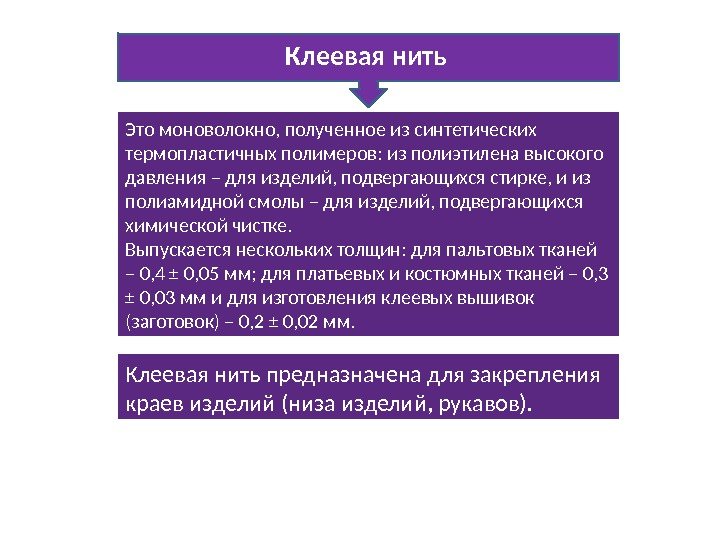 Клеевая нить

Это моноволокно, полученное из синтетических термопластичных полимеров: из полиэтилена высокого давления – для изделий, подвергающихся стирке, и из полиамидной смолы – для изделий, подвергающихся химической чистке.
Выпускается нескольких толщин: для пальтовых тканей – 0,4 ± 0,05 мм; для платьевых и костюмных тканей – 0,3 ± 0,03 мм и для изготовления клеевых вышивок (заготовок) – 0,2 ± 0,02 мм.

Клеевая нить предназначена для закрепления краев изделий (низа изделий, рукавов).